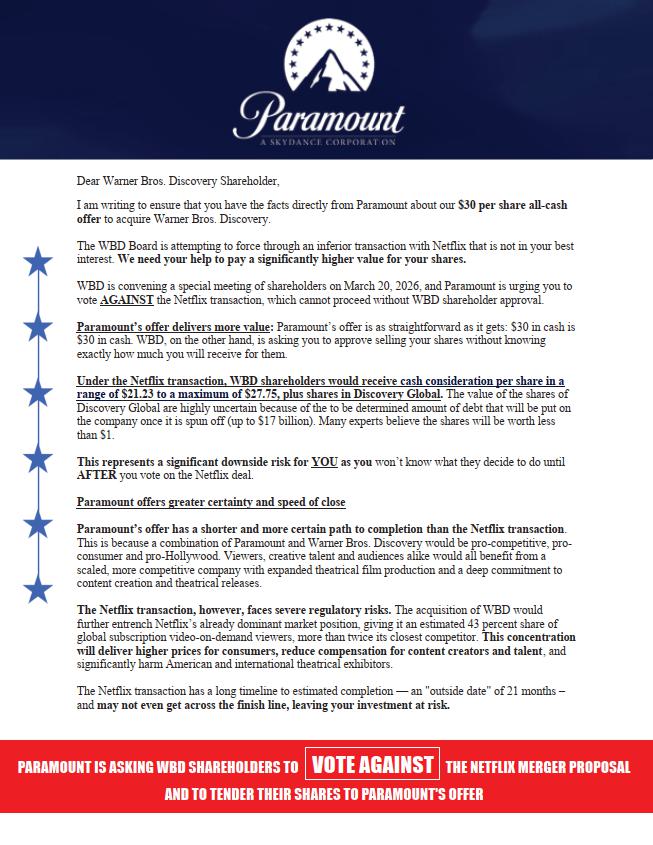 Paramount
A SKYDANCE CORPORATION

Dear Warner Bros. Discovery Shareholder,

I am writing to ensure that you have the facts directly from Paramount about our $30 per share all-cash offer to acquire Warner Bros. Discovery.

The WBD Board is attempting to force through an inferior transaction with Netflix that is not in your best interest. We need your help to pay a significantly higher value for your shares.

WBD is convening a special meeting of shareholders on March 20, 2026, and Paramount is urging you to vote AGAINST the Netflix transaction, which cannot proceed without WBD shareholder approval.

Paramount's offer delivers more value: Paramount's offer is as straightforward as it gets: $30 in cash is $30 in cash. WBD, on the other hand, is asking you to approve selling your shares without knowing exactly how much you will receive for them.

Under the Netflix transaction, WBD shareholders would receive cash consideration per share in a range of $21.23 to a maximum of $27.75, plus shares in Discovery Global. The value of the shares of Discovery Global are highly uncertain because of the to be determined amount of debt that will be put on the company once it is spun off (up to $17 billion). Many experts believe the shares will be worth less than $1.

This represents a significant downside risk for YOU as you won't know what they decide to do until AFTER you vote on the Netflix deal.

Paramount offers greater certainty and speed of close

Paramount's offer has a shorter and more certain path to completion than the Netflix transaction. This is because a combination of Paramount and Warner Bros. Discovery would be pro-competitive, pro-consumer and pro-Hollywood. Viewers, creative talent and audiences alike would all benefit from a scaled, more competitive company with expanded theatrical film production and a deep commitment to content creation and theatrical releases.

The Netflix transaction, however, faces severe regulatory risks. The acquisition of WBD would further entrench Netflix's already dominant market position, giving it an estimated 43 percent share of global subscription video-on-demand viewers, more than twice its closest competitor. This concentration will deliver higher prices for consumers, reduce compensation for content creators and talent, and significantly harm American and international theatrical exhibitors.

The Netflix transaction has a long timeline to estimated completion — an "outside date" of 21 months – and may not even get across the finish line, leaving your investment at risk.

PARAMOUNT IS ASKING WBD SHAREHOLDERS TO VOTE AGAINST THE NETFLIX MERGER PROPOSAL AND TO TENDER THEIR SHARES TO PARAMOUNT'S OFFER